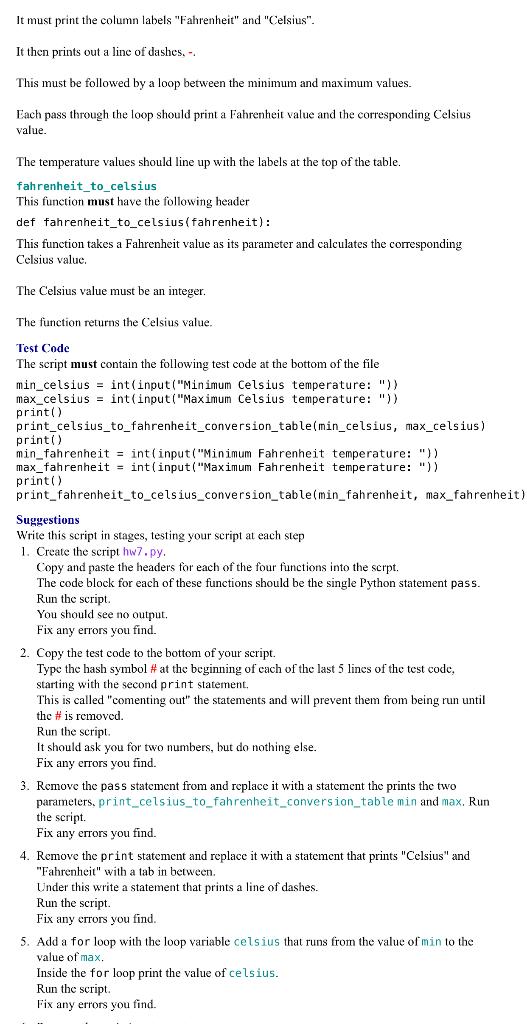 It must print the column labels "Fahrenheit" and "Celsius".

It then prints out a line of dashes, -.

This must be followed by a loop between the minimum and maximum values.

Each pass through the loop should print a Fahrenheit value and the corresponding Celsius value.

The temperature values should line up with the labels at the top of the table.

fahrenheit_to_celsius
This function **must** have the following header

def fahrenheit_to_celsius(fahrenheit):

This function takes a Fahrenheit value as its parameter and calculates the corresponding Celsius value.

The Celsius value must be an integer.

The function returns the Celsius value.

Test Code
The script **must** contain the following test code at the bottom of the file

min_celsius = int(input("Minimum Celsius temperature: "))
max_celsius = int(input("Maximum Celsius temperature: "))
print()
print_celsius_to_fahrenheit_conversion_table(min_celsius, max_celsius)
print()
min_fahrenheit = int(input("Minimum Fahrenheit temperature: "))
max_fahrenheit = int(input("Maximum Fahrenheit temperature: "))
print()
print_fahrenheit_to_celsius_conversion_table(min_fahrenheit, max_fahrenheit)

Suggestions
Write this script in stages, testing your script at each step

1. Create the script hw7.py.
Copy and paste the headers for each of the four functions into the scrpt.
The code block for each of these functions should be the single Python statement pass.
Run the script.
You should see no output.
Fix any errors you find.

2. Copy the test code to the bottom of your script.
Type the hash symbol # at the beginning of each of the last 5 lines of the test code, starting with the second print statement.
This is called "comenting out" the statements and will prevent them from being run until the # is removed.
Run the script.
It should ask you for two numbers, but do nothing else.
Fix any errors you find.

3. Remove the pass statement from and replace it with a statement the prints the two parameters, print_celsius_to_fahrenheit_conversion_table min and max. Run the script.
Fix any errors you find.

4. Remove the print statement and replace it with a statement that prints "Celsius" and "Fahrenheit" with a tab in between.
Under this write a statement that prints a line of dashes.
Run the script.
Fix any errors you find.

5. Add a for loop with the loop variable celsius that runs from the value of min to the value of max.
Inside the for loop print the value of celsius.
Run the script.
Fix any errors you find.